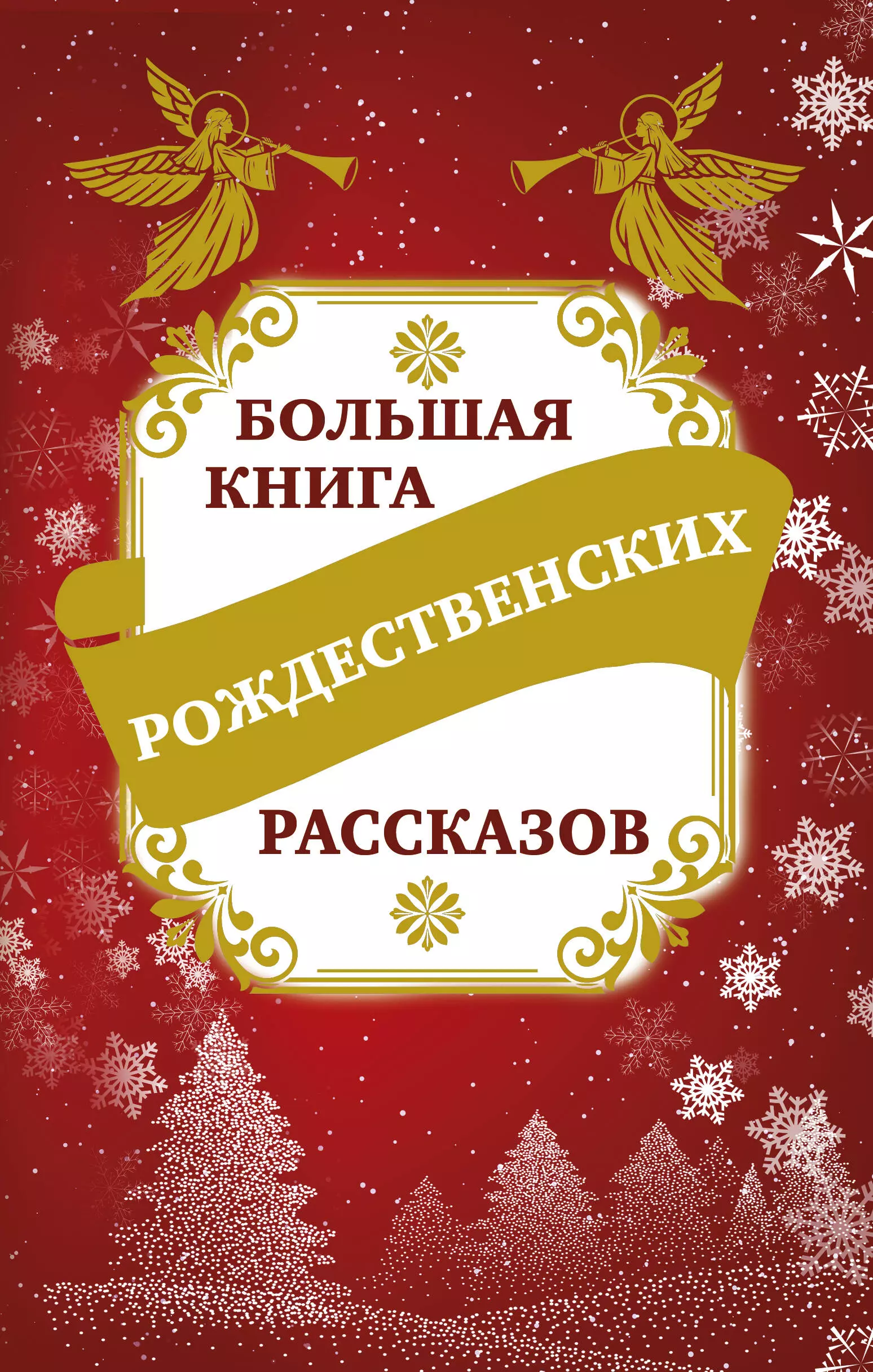 БОЛЬШАЯ КНИГА

РОЖДЕСТВЕНСКИХ

РАССКАЗОВ